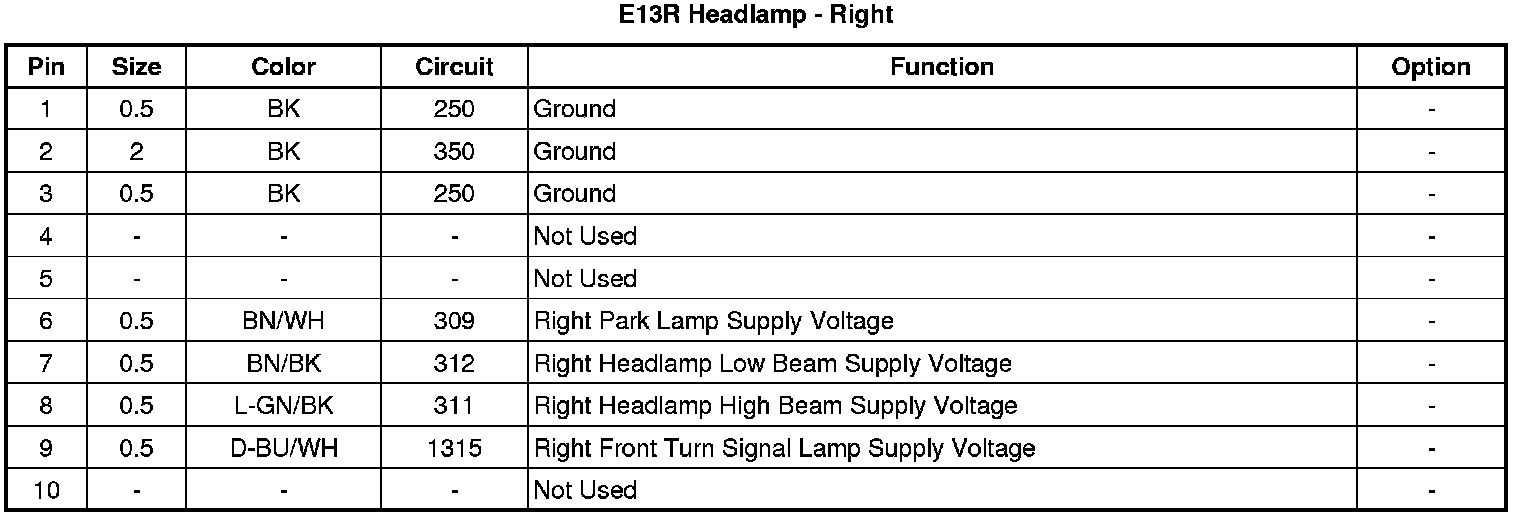 E13R Headlamp - Right

| Pin | Size | Color | Circuit | Function | Option |
|---|---|---|---|---|---|
| 1 | 0.5 | BK | 250 | Ground | - |
| 2 | 2 | BK | 350 | Ground | - |
| 3 | 0.5 | BK | 250 | Ground | - |
| 4 | - | - | - | Not Used | - |
| 5 | - | - | - | Not Used | - |
| 6 | 0.5 | BN/WH | 309 | Right Park Lamp Supply Voltage | - |
| 7 | 0.5 | BN/BK | 312 | Right Headlamp Low Beam Supply Voltage | - |
| 8 | 0.5 | L-GN/BK | 311 | Right Headlamp High Beam Supply Voltage | - |
| 9 | 0.5 | D-BU/WH | 1315 | Right Front Turn Signal Lamp Supply Voltage | - |
| 10 | - | - | - | Not Used | - |